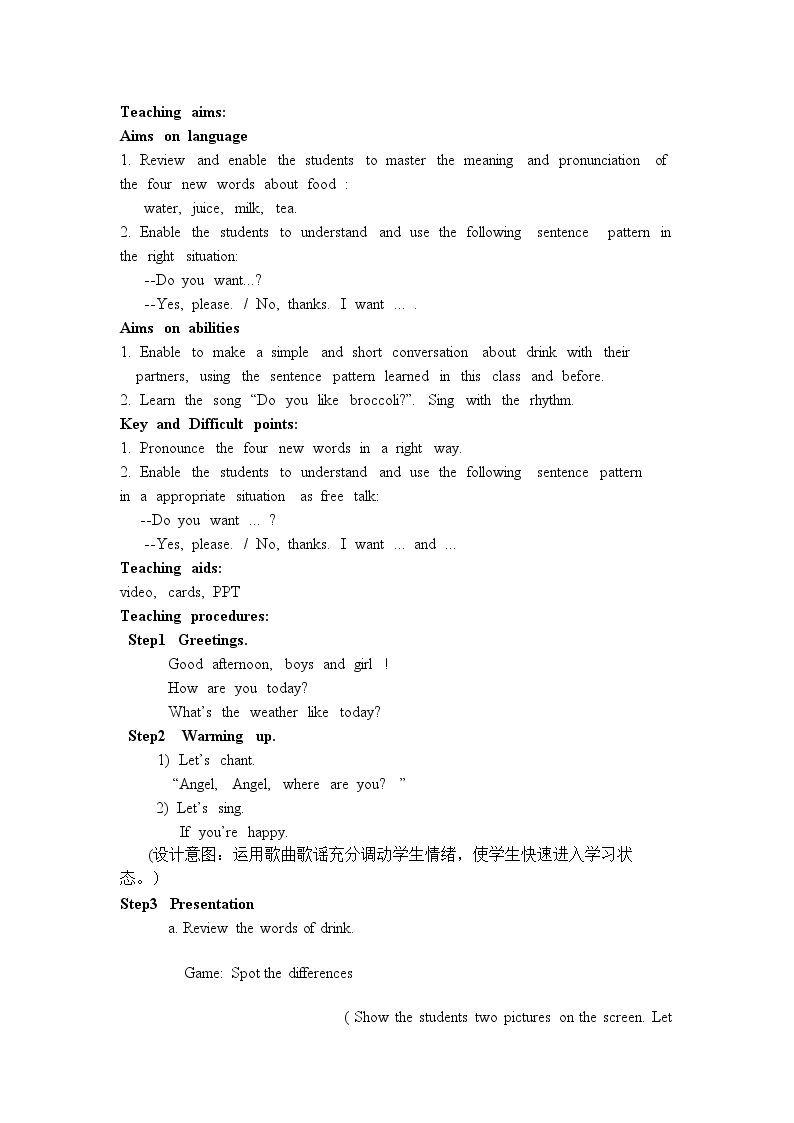 Teaching aims:

Aims on language

1. Review and enable the students to master the meaning and pronunciation of the four new words about food :

water, juice, milk, tea.

2. Enable the students to understand and use the following sentence pattern in the right situation:

--Do you want...?

--Yes, please. / No, thanks. I want ... .

Aims on abilities

1. Enable to make a simple and short conversation about drink with their partners, using the sentence pattern learned in this class and before.

2. Learn the song "Do you like broccoli?". Sing with the rhythm.

Key and Difficult points:

1. Pronounce the four new words in a right way.

2. Enable the students to understand and use the following sentence pattern in a appropriate situation as free talk:

--Do you want ... ?

--Yes, please. / No, thanks. I want ... and ...

Teaching aids:

video, cards, PPT

Teaching procedures:

Step1 Greetings.

Good afternoon, boys and girl !

How are you today?

What's the weather like today?

Step2 Warming up.

1) Let's chant.

"Angel, Angel, where are you? "

2) Let's sing.

If you're happy.

(设计意图：运用歌曲歌谣充分调动学生情绪，使学生快速进入学习状态。)

Step3 Presentation

a. Review the words of drink.

Game: Spot the differences

( Show the students two pictures on the screen. Let